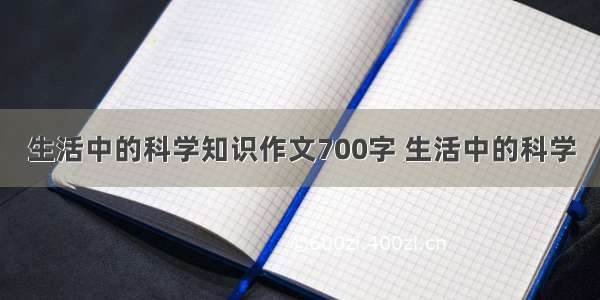 生活中的科学知识作文700字 生活中的科学

©600zi.400zi.cn